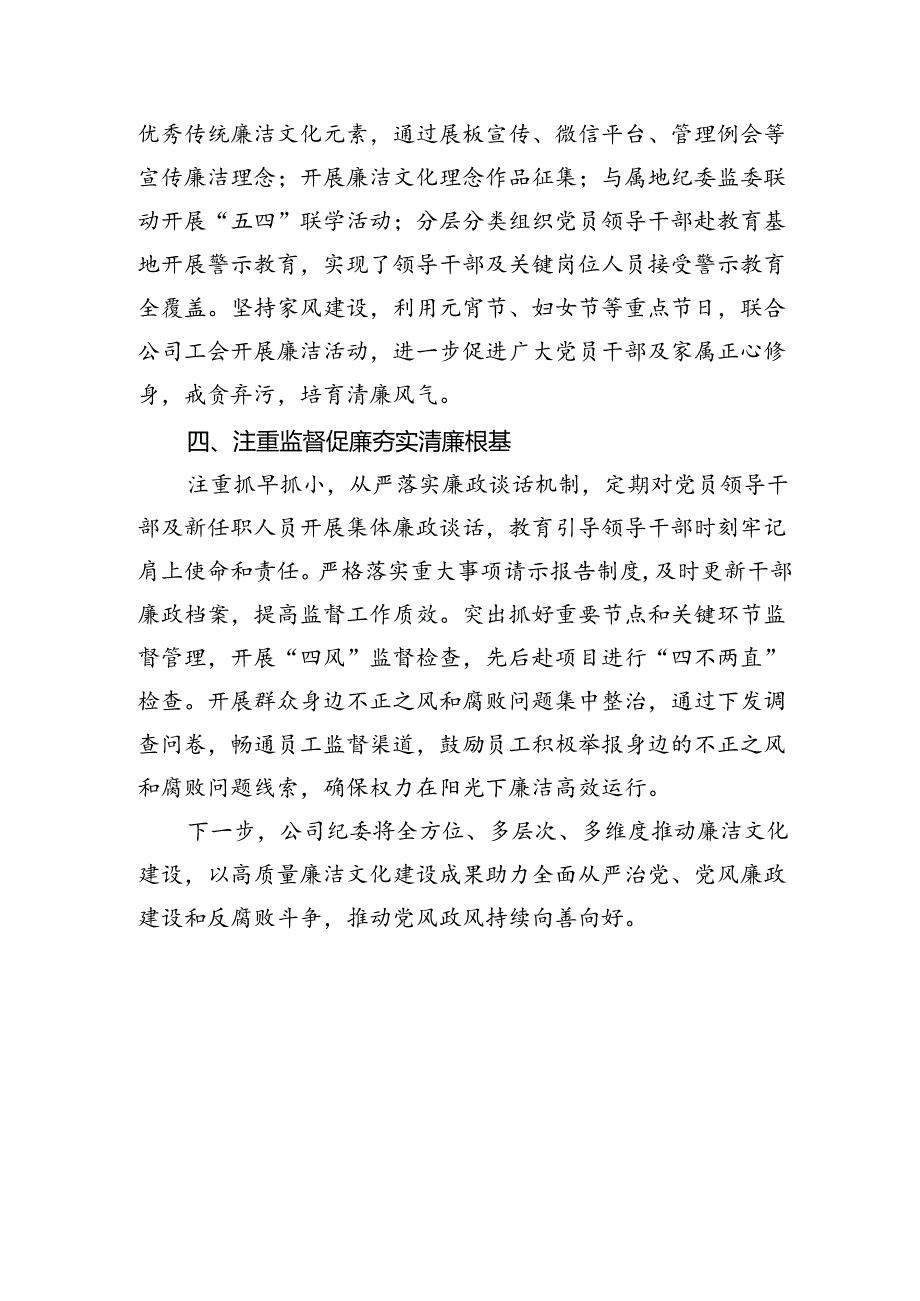 优秀传统廉洁文化元素，通过展板宣传、微信平台、管理例会等宣传廉洁理念；开展廉洁文化理念作品征集；与属地纪委监委联动开展“五四”联学活动；分层分类组织党员领导干部赴教育基地开展警示教育，实现了领导干部及关键岗位人员接受警示教育全覆盖。坚持家风建设，利用元宵节、妇女节等重点节日，联合公司工会开展廉洁活动，进一步促进广大党员干部及家属正心修身，戒贪弃污，培育清廉风气。

四、注重监督促廉夯实清廉根基

注重抓早抓小，从严落实廉政谈话机制，定期对党员领导干部及新任职人员开展集体廉政谈话，教育引导领导干部时刻牢记肩上使命和责任。严格落实重大事项请示报告制度，及时更新干部廉政档案，提高监督工作质效。突出抓好重要节点和关键环节监督管理，开展“四风”监督检查，先后赴项目进行“四不两直”检查。开展群众身边不正之风和腐败问题集中整治，通过下发调查问卷，畅通员工监督渠道，鼓励员工积极举报身边的不正之风和腐败问题线索，确保权力在阳光下廉洁高效运行。

下一步，公司纪委将全方位、多层次、多维度推动廉洁文化建设，以高质量廉洁文化建设成果助力全面从严治党、党风廉政建设和反腐败斗争，推动党风政风持续向善向好。